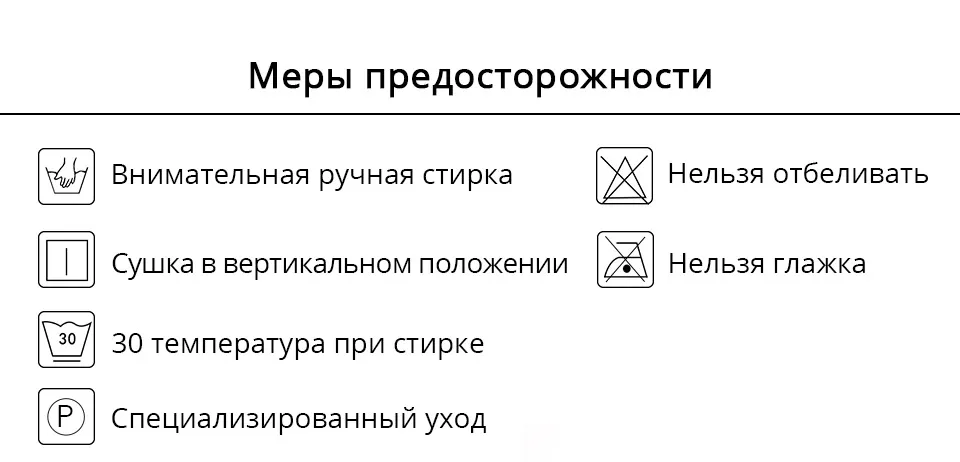 Меры предосторожности

Внимательная ручная стирка

Сушка в вертикальном положении

30

30 температура при стирке

P

Специализированный уход

Нельзя отбеливать

Нельзя глажка